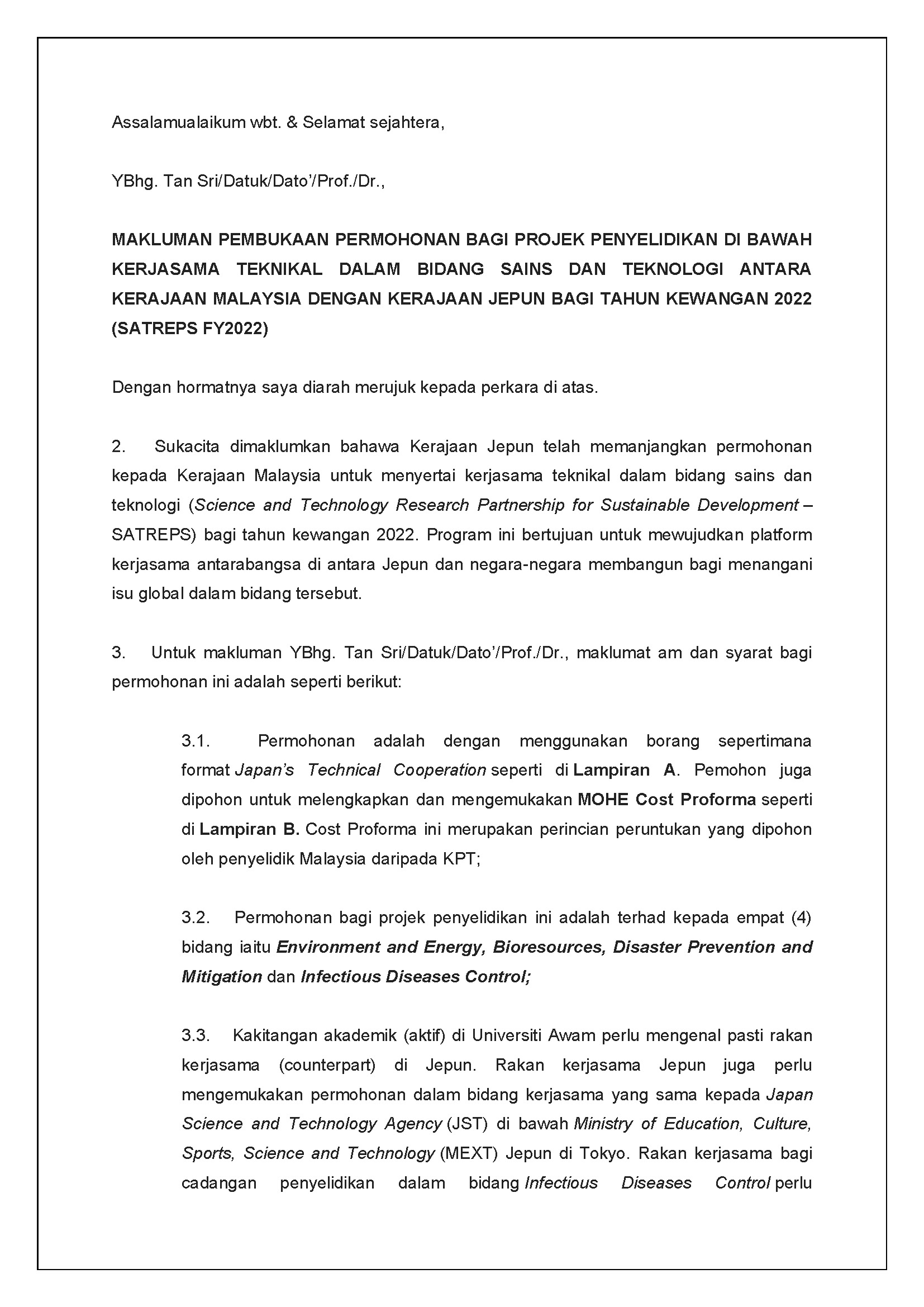 Assalamualaikum wbt. & Selamat sejahtera,

YBhg. Tan Sri/Datuk/Dato'/Prof./Dr.,

MAKLUMAN PEMBUKAAN PERMOHONAN BAGI PROJEK PENYELIDIKAN DI BAWAH KERJASAMA TEKNIKAL DALAM BIDANG SAINS DAN TEKNOLOGI ANTARA KERAJAAN MALAYSIA DENGAN KERAJAAN JEPUN BAGI TAHUN KEWANGAN 2022 (SATREPS FY2022)

Dengan hormatnya saya diarah merujuk kepada perkara di atas.

2. Sukacita dimaklumkan bahawa Kerajaan Jepun telah memanjangkan permohonan kepada Kerajaan Malaysia untuk menyertai kerjasama teknikal dalam bidang sains dan teknologi (Science and Technology Research Partnership for Sustainable Development – SATREPS) bagi tahun kewangan 2022. Program ini bertujuan untuk mewujudkan platform kerjasama antarabangsa di antara Jepun dan negara-negara membangun bagi menangani isu global dalam bidang tersebut.

3. Untuk makluman YBhg. Tan Sri/Datuk/Dato'/Prof./Dr., maklumat am dan syarat bagi permohonan ini adalah seperti berikut:

3.1. Permohonan adalah dengan menggunakan borang sepertimana format Japan's Technical Cooperation seperti di Lampiran A. Pemohon juga dipohon untuk melengkapkan dan mengemukakan MOHE Cost Proforma seperti di Lampiran B. Cost Proforma ini merupakan perincian peruntukan yang dipohon oleh penyelidik Malaysia daripada KPT;

3.2. Permohonan bagi projek penyelidikan ini adalah terhad kepada empat (4) bidang iaitu Environment and Energy, Bioresources, Disaster Prevention and Mitigation dan Infectious Diseases Control;

3.3. Kakitangan akademik (aktif) di Universiti Awam perlu mengenal pasti rakan kerjasama (counterpart) di Jepun. Rakan kerjasama Jepun juga perlu mengemukakan permohonan dalam bidang kerjasama yang sama kepada Japan Science and Technology Agency (JST) di bawah Ministry of Education, Culture, Sports, Science and Technology (MEXT) Jepun di Tokyo. Rakan kerjasama bagi cadangan penyelidikan dalam bidang Infectious Diseases Control perlu